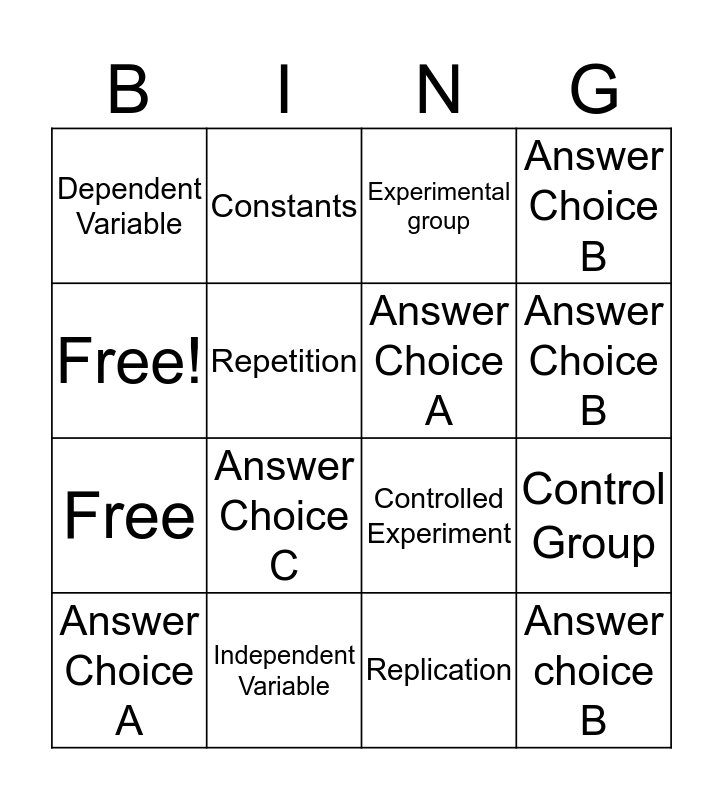 | B | I | N | G |
|---|---|---|---|
| Dependent Variable | Constants | Experimental group | Answer Choice B |
| Free! | Repetition | Answer Choice A | Answer Choice B |
| Free | Answer Choice C | Controlled Experiment | Control Group |
| Answer Choice A | Independent Variable | Replication | Answer choice B |